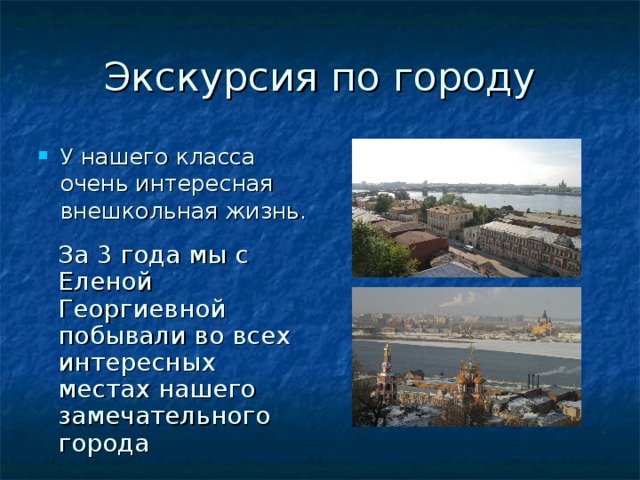 Экскурсия по городу

У нашего класса очень интересная внешкольная жизнь.

За 3 года мы с Еленой Георгиевной побывали во всех интересных местах нашего замечательного города